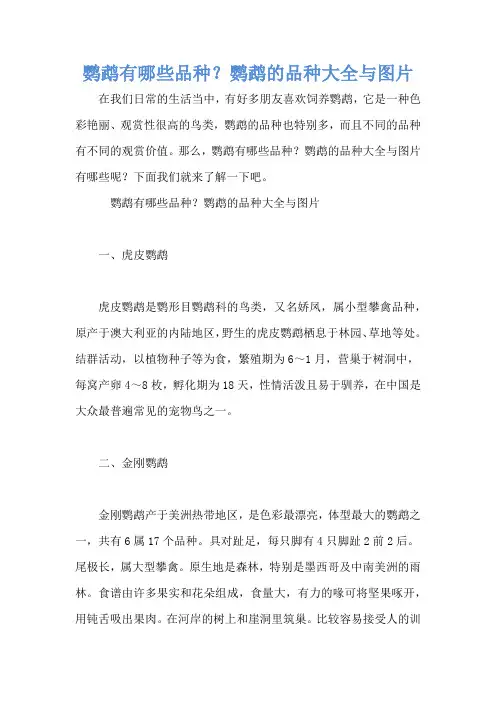 鹦鹉有哪些品种？鹦鹉的品种大全与图片

在我们日常的生活当中，有好多朋友喜欢饲养鹦鹉，它是一种色彩艳丽、观赏性很高的鸟类，鹦鹉的品种也特别多，而且不同的品种有不同的观赏价值。那么，鹦鹉有哪些品种？鹦鹉的品种大全与图片有哪些呢？下面我们就来了解一下吧。

鹦鹉有哪些品种？鹦鹉的品种大全与图片

一、虎皮鹦鹉

虎皮鹦鹉是鹦形目鹦鹉科的鸟类，又名娇凤，属小型攀禽品种，原产于澳大利亚的内陆地区，野生的虎皮鹦鹉栖息于林园、草地等处。结群活动，以植物种子等为食，繁殖期为6～1月，营巢于树洞中，每窝产卵4～8枚，孵化期为18天，性情活泼且易于驯养，在中国是大众最普遍常见的宠物鸟之一。

二、金刚鹦鹉

金刚鹦鹉产于美洲热带地区，是色彩最漂亮，体型最大的鹦鹉之一，共有6属17个品种。具对趾足，每只脚有4只脚趾2前2后。尾极长，属大型攀禽。原生地是森林，特别是墨西哥及中南美洲的雨林。食谱由许多果实和花朵组成，食量大，有力的喙可将坚果啄开，用钝舌吸出果肉。在河岸的树上和崖洞里筑巢。比较容易接受人的训